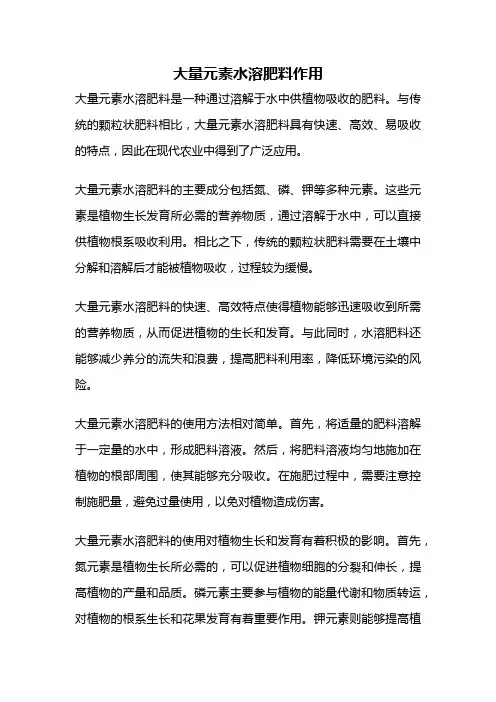 大量元素水溶肥料作用

大量元素水溶肥料是一种通过溶解于水中供植物吸收的肥料。与传统的颗粒状肥料相比，大量元素水溶肥料具有快速、高效、易吸收的特点，因此在现代农业中得到了广泛应用。

大量元素水溶肥料的主要成分包括氮、磷、钾等多种元素。这些元素是植物生长发育所必需的营养物质，通过溶解于水中，可以直接供植物根系吸收利用。相比之下，传统的颗粒状肥料需要在土壤中分解和溶解后才能被植物吸收，过程较为缓慢。

大量元素水溶肥料的快速、高效特点使得植物能够迅速吸收到所需的营养物质，从而促进植物的生长和发育。与此同时，水溶肥料还能够减少养分的流失和浪费，提高肥料利用率，降低环境污染的风险。

大量元素水溶肥料的使用方法相对简单。首先，将适量的肥料溶解于一定量的水中，形成肥料溶液。然后，将肥料溶液均匀地施加在植物的根部周围，使其能够充分吸收。在施肥过程中，需要注意控制施肥量，避免过量使用，以免对植物造成伤害。

大量元素水溶肥料的使用对植物生长和发育有着积极的影响。首先，氮元素是植物生长所必需的，可以促进植物细胞的分裂和伸长，提高植物的产量和品质。磷元素主要参与植物的能量代谢和物质转运，对植物的根系生长和花果发育有着重要作用。钾元素则能够提高植